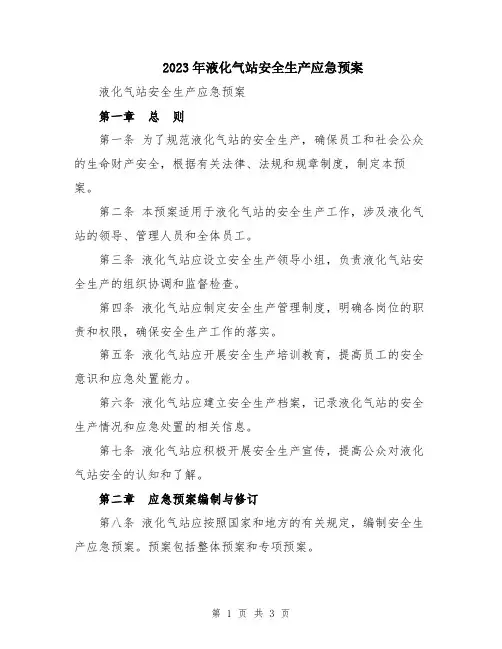 2023年液化气站安全生产应急预案

液化气站安全生产应急预案

第一章 总 则

第一条 为了规范液化气站的安全生产，确保员工和社会公众的生命财产安全，根据有关法律、法规和规章制度，制定本预案。

第二条 本预案适用于液化气站的安全生产工作，涉及液化气站的领导、管理人员和全体员工。

第三条 液化气站应设立安全生产领导小组，负责液化气站安全生产的组织协调和监督检查。

第四条 液化气站应制定安全生产管理制度，明确各岗位的职责和权限，确保安全生产工作的落实。

第五条 液化气站应开展安全生产培训教育，提高员工的安全意识和应急处置能力。

第六条 液化气站应建立安全生产档案，记录液化气站的安全生产情况和应急处置的相关信息。

第七条 液化气站应积极开展安全生产宣传，提高公众对液化气站安全的认知和了解。

第二章 应急预案编制与修订

第八条 液化气站应按照国家和地方的有关规定，编制安全生产应急预案。预案包括整体预案和专项预案。

第 1 页 共 3 页